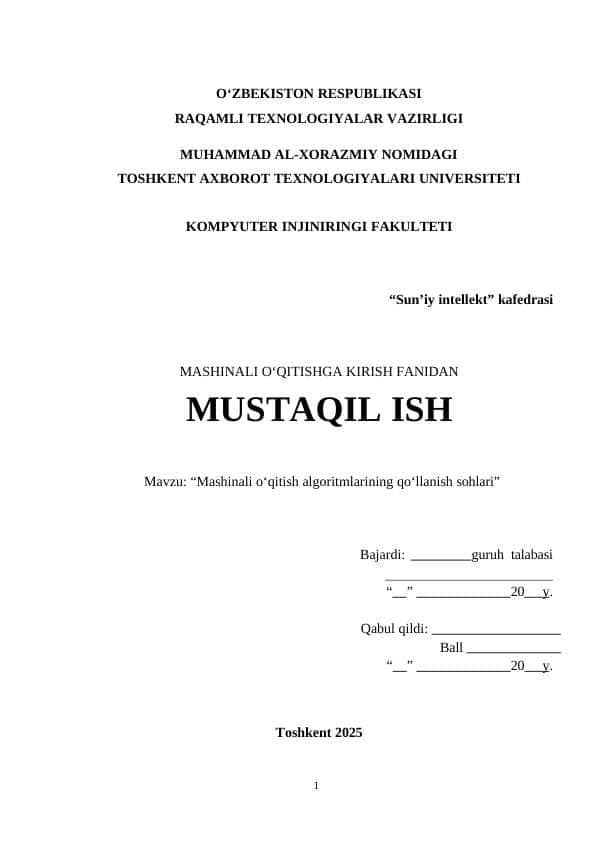 O‘ZBEKISTON RESPUBLIKASI
RAQAMLI TEXNOLOGIYALAR VAZIRLIGI

MUHAMMAD AL-XORAZMIY NOMIDAGI
TOSHKENT AXBOROT TEXNOLOGIYALARI UNIVERSITETI

KOMPYUTER INJINIRINGI FAKULTETI

“Sun’iy intellekt” kafedrasi

MASHINALI O‘QITISHGA KIRISH FANIDAN

MUSTAQIL ISH

Mavzu: “Mashinali o‘qitish algoritmlarining qo‘llanish sohlari”

Bajardi: _________guruh talabasi
_________________________
“__” ______________20___y.

Qabul qildi: ___________________
Ball ______________
“__” ______________20___y.

Toshkent 2025

1